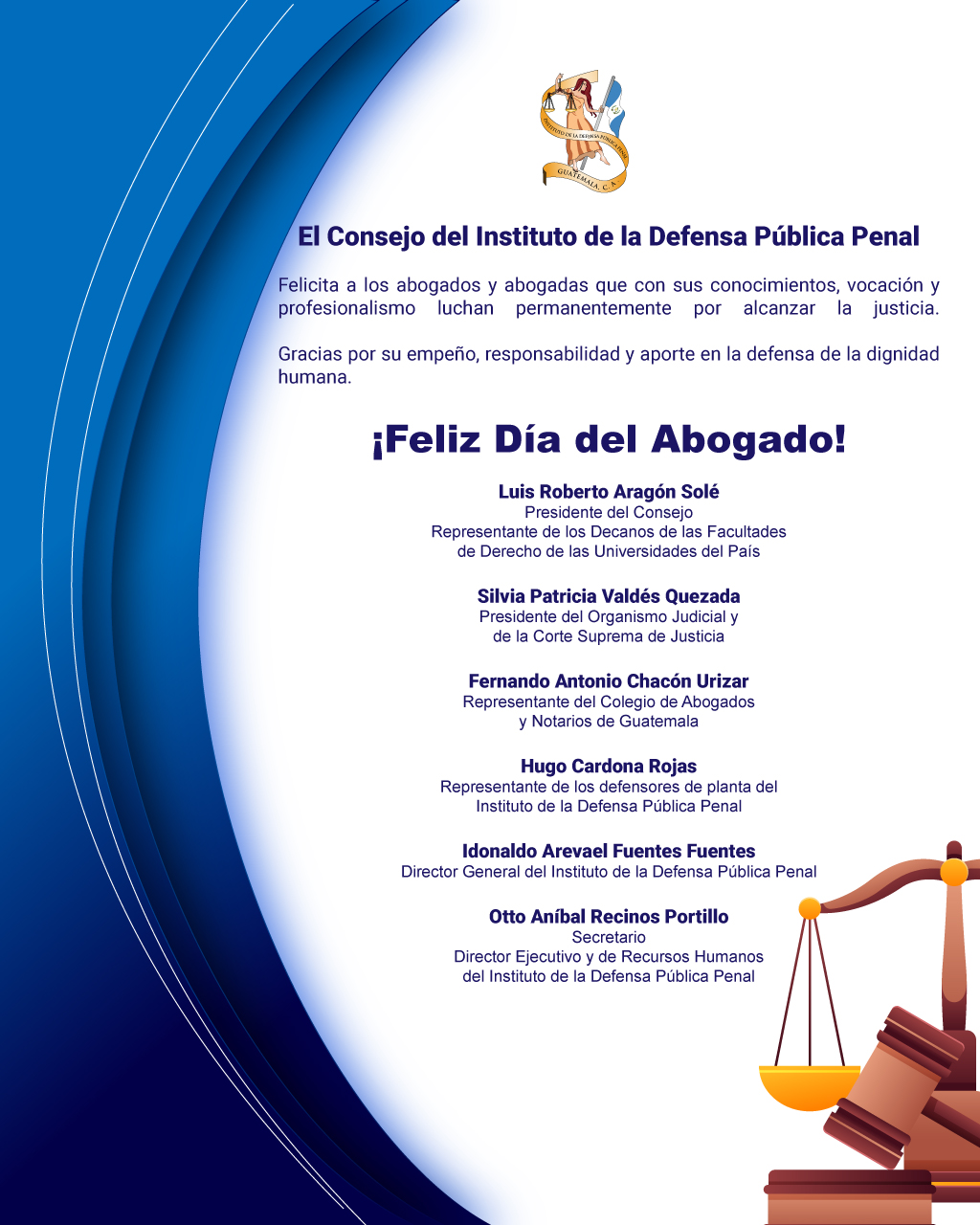 INSTITUTO DE LA DEFENSA PÚBLICA PENAL
GUATEMALA, C. A.

El Consejo del Instituto de la Defensa Pública Penal

Felicita a los abogados y abogadas que con sus conocimientos, vocación y profesionalismo luchan permanentemente por alcanzar la justicia.

Gracias por su empeño, responsabilidad y aporte en la defensa de la dignidad humana.

¡Feliz Día del Abogado!

Luis Roberto Aragón Solé
Presidente del Consejo
Representante de los Decanos de las Facultades de Derecho de las Universidades del País

Silvia Patricia Valdés Quezada
Presidente del Organismo Judicial y de la Corte Suprema de Justicia

Fernando Antonio Chacón Urizar
Representante del Colegio de Abogados y Notarios de Guatemala

Hugo Cardona Rojas
Representante de los defensores de planta del Instituto de la Defensa Pública Penal

Idonaldo Arevael Fuentes Fuentes
Director General del Instituto de la Defensa Pública Penal

Otto Aníbal Recinos Portillo
Secretario
Director Ejecutivo y de Recursos Humanos del Instituto de la Defensa Pública Penal